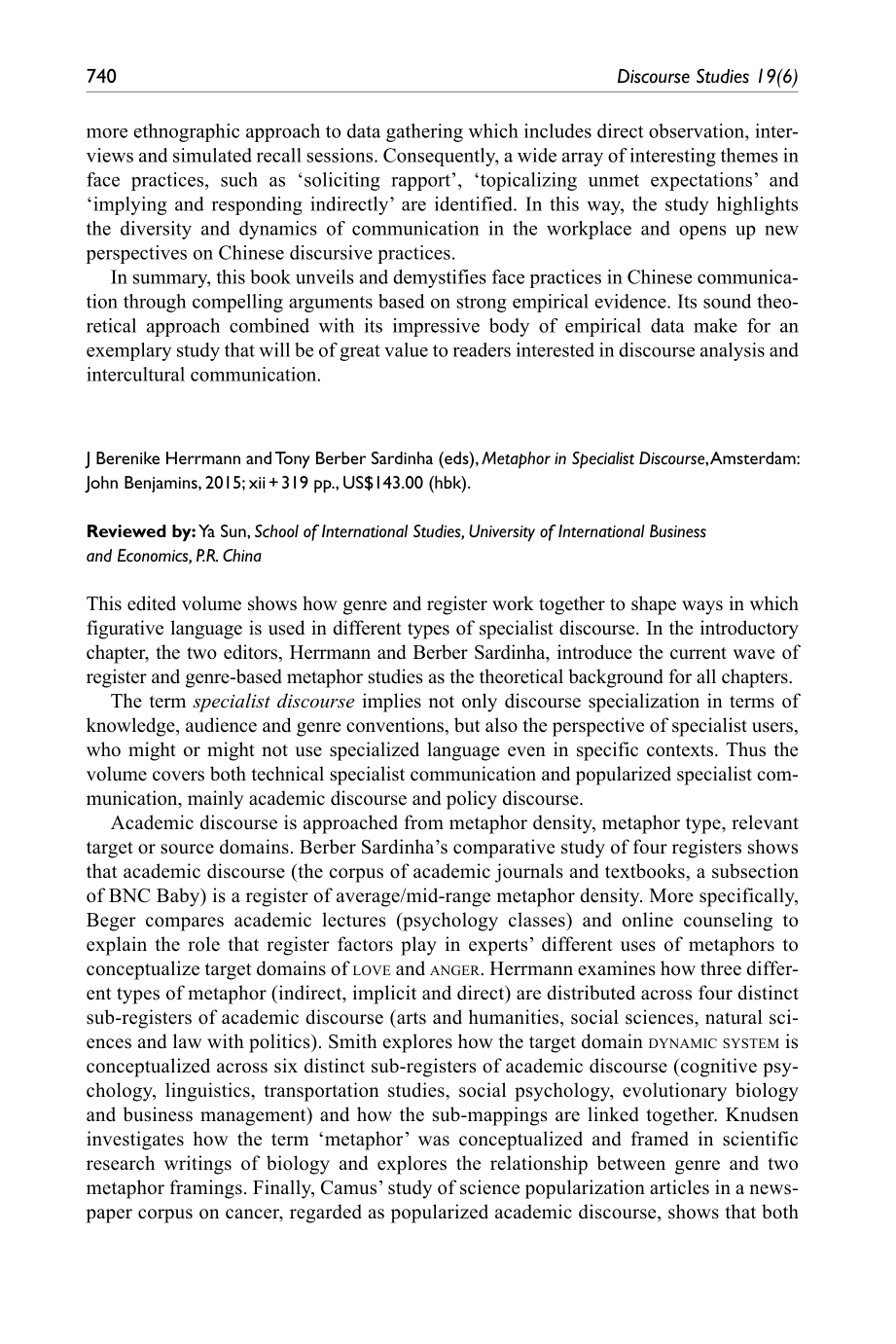 740 Discourse Studies 19(6)

more ethnographic approach to data gathering which includes direct observation, interviews and simulated recall sessions. Consequently, a wide array of interesting themes in face practices, such as 'soliciting rapport', 'topicalizing unmet expectations' and 'implying and responding indirectly' are identified. In this way, the study highlights the diversity and dynamics of communication in the workplace and opens up new perspectives on Chinese discursive practices.

In summary, this book unveils and demystifies face practices in Chinese communication through compelling arguments based on strong empirical evidence. Its sound theoretical approach combined with its impressive body of empirical data make for an exemplary study that will be of great value to readers interested in discourse analysis and intercultural communication.

J Berenike Herrmann and Tony Berber Sardinha (eds), Metaphor in Specialist Discourse, Amsterdam: John Benjamins, 2015; xii + 319 pp., US$143.00 (hbk).

Reviewed by: Ya Sun, School of International Studies, University of International Business and Economics, P.R. China

This edited volume shows how genre and register work together to shape ways in which figurative language is used in different types of specialist discourse. In the introductory chapter, the two editors, Herrmann and Berber Sardinha, introduce the current wave of register and genre-based metaphor studies as the theoretical background for all chapters.

The term specialist discourse implies not only discourse specialization in terms of knowledge, audience and genre conventions, but also the perspective of specialist users, who might or might not use specialized language even in specific contexts. Thus the volume covers both technical specialist communication and popularized specialist communication, mainly academic discourse and policy discourse.

Academic discourse is approached from metaphor density, metaphor type, relevant target or source domains. Berber Sardinha's comparative study of four registers shows that academic discourse (the corpus of academic journals and textbooks, a subsection of BNC Baby) is a register of average/mid-range metaphor density. More specifically, Beger compares academic lectures (psychology classes) and online counseling to explain the role that register factors play in experts' different uses of metaphors to conceptualize target domains of LOVE and ANGER. Herrmann examines how three different types of metaphor (indirect, implicit and direct) are distributed across four distinct sub-registers of academic discourse (arts and humanities, social sciences, natural sciences and law with politics). Smith explores how the target domain DYNAMIC SYSTEM is conceptualized across six distinct sub-registers of academic discourse (cognitive psychology, linguistics, transportation studies, social psychology, evolutionary biology and business management) and how the sub-mappings are linked together. Knudsen investigates how the term 'metaphor' was conceptualized and framed in scientific research writings of biology and explores the relationship between genre and two metaphor framings. Finally, Camus' study of science popularization articles in a newspaper corpus on cancer, regarded as popularized academic discourse, shows that both